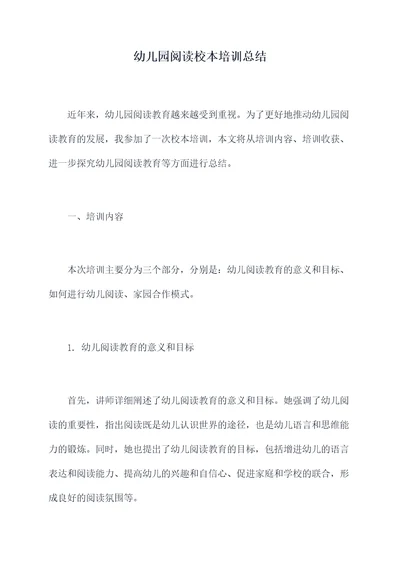 幼儿园阅读校本培训总结

近年来，幼儿园阅读教育越来越受到重视。为了更好地推动幼儿园阅读教育的发展，我参加了一次校本培训，本文将从培训内容、培训收获、进一步探究幼儿园阅读教育等方面进行总结。

一、培训内容

本次培训主要分为三个部分，分别是：幼儿阅读教育的意义和目标、如何进行幼儿阅读、家园合作模式。

1. 幼儿阅读教育的意义和目标

首先，讲师详细阐述了幼儿阅读教育的意义和目标。她强调了幼儿阅读的重要性，指出阅读既是幼儿认识世界的途径，也是幼儿语言和思维能力的锻炼。同时，她也提出了幼儿阅读教育的目标，包括增进幼儿的语言表达和阅读能力、提高幼儿的兴趣和自信心、促进家庭和学校的联合，形成良好的阅读氛围等。